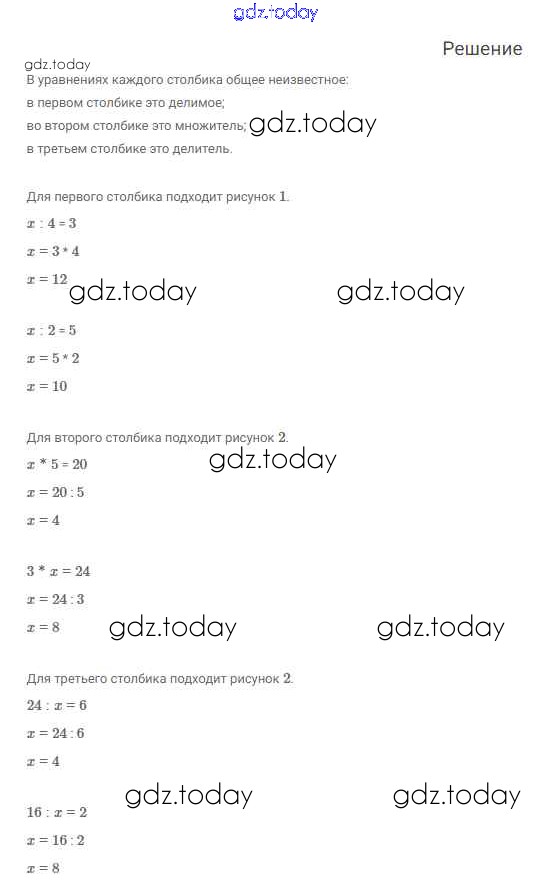 gdz.today

Решение

gdz.today
В уравнениях каждого столбика общее неизвестное:
в первом столбике это делимое;
во втором столбике это множитель; gdz.today
в третьем столбике это делитель.

Для первого столбика подходит рисунок 1.

$x : 4 = 3$

$x = 3 * 4$

$x = 12$ gdz.today gdz.today

$x : 2 = 5$

$x = 5 * 2$

$x = 10$

Для второго столбика подходит рисунок 2.

$x * 5 = 20$ gdz.today

$x = 20 : 5$

$x = 4$

$3 * x = 24$

$x = 24 : 3$

$x = 8$ gdz.today gdz.today

Для третьего столбика подходит рисунок 2.

$24 : x = 6$

$x = 24 : 6$

$x = 4$

gdz.today gdz.today

$16 : x = 2$

$x = 16 : 2$

$x = 8$